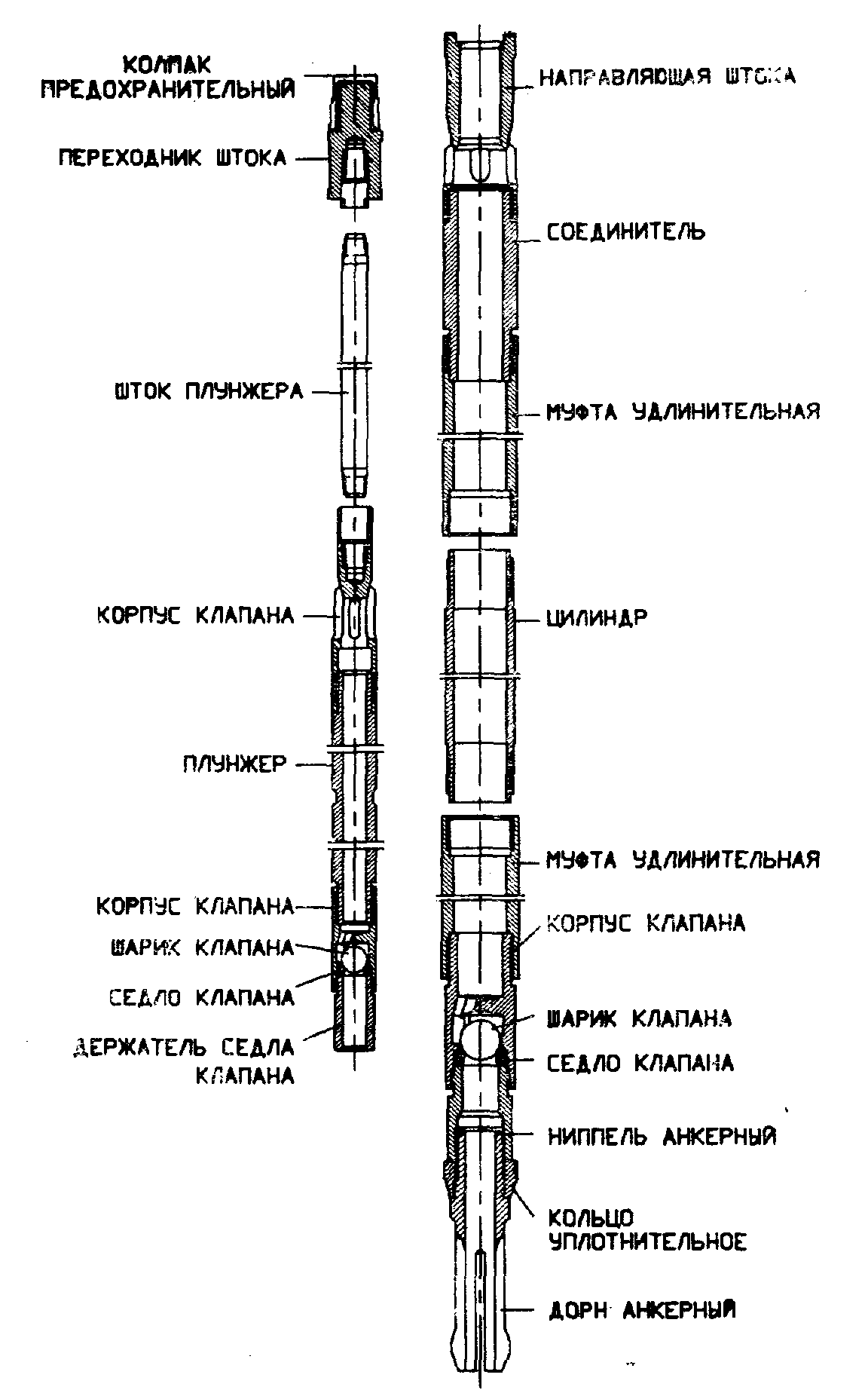 КОЛПАК ПРЕДОХРАНИТЕЛЬНЫЙ

ПЕРЕХОДНИК ШТОКА

ШТОК ПЛУНЖЕРА

КОРПУС КЛАПАНА

ПЛУНЖЕР

КОРПУС КЛАПАНА

ШАРИК КЛАПАНА

СЕДЛО КЛАПАНА

ДЕРЖАТЕЛЬ СЕДЛА КЛАПАНА

НАПРАВЛЯЮЩАЯ ШТОКА

СОЕДИНИТЕЛЬ

МУФТА УДЛИНИТЕЛЬНАЯ

ЦИЛИНДР

МУФТА УДЛИНИТЕЛЬНАЯ

КОРПУС КЛАПАНА

ШАРИК КЛАПАНА

СЕДЛО КЛАПАНА

НИППЕЛЬ АНКЕРНЫЙ

КОЛЬЦО УПЛОТНИТЕЛЬНОЕ

ДОРН АНКЕРНЫЙ